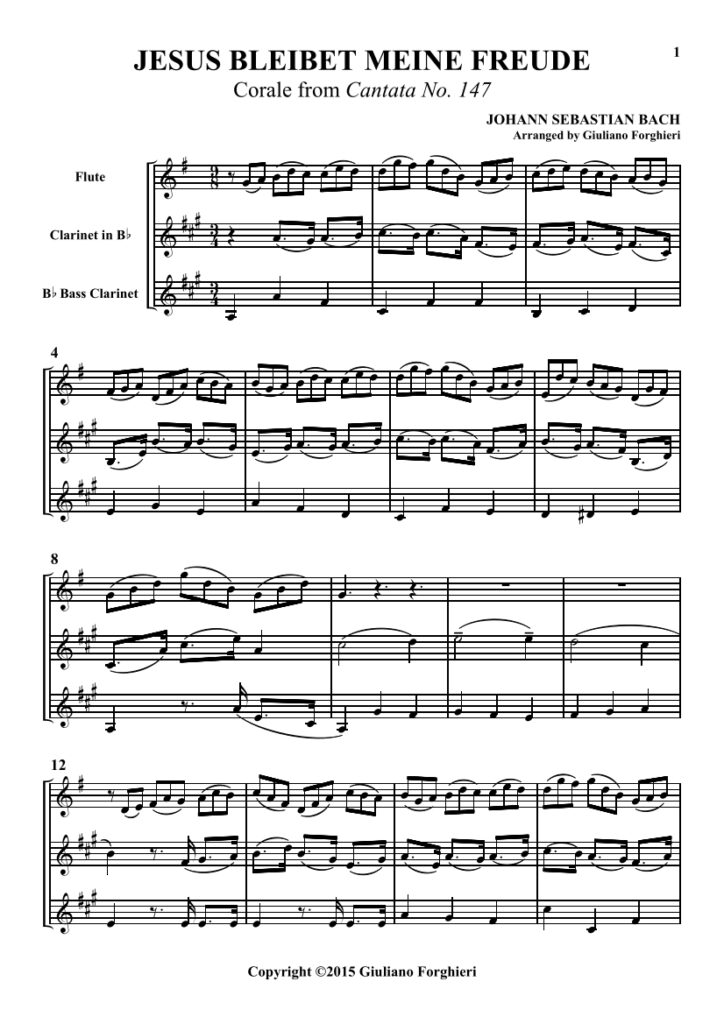 1

JESUS BLEIBET MEINE FREUDE

Corale from Cantata No. 147

JOHANN SEBASTIAN BACH
Arranged by Giuliano Forghieri

Flute

Clarinet in B♭

B♭ Bass Clarinet

4

8

12

Copyright ©2015 Giuliano Forghieri